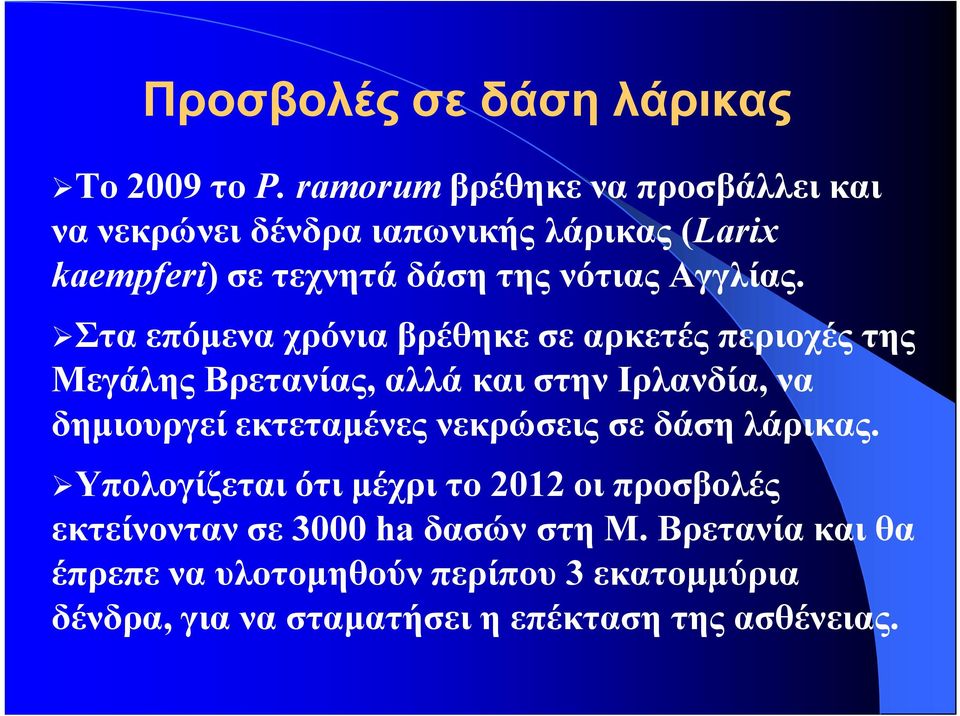 Προσβολές σε δάση λάρικας

➢Το 2009 το P. ramorum βρέθηκε να προσβάλλει και να νεκρώνει δένδρα ιαπωνικής λάρικας (Larix kaempferi) σε τεχνητά δάση της νότιας Αγγλίας.

➢Στα επόμενα χρόνια βρέθηκε σε αρκετές περιοχές της Μεγάλης Βρετανίας, αλλά και στην Ιρλανδία, να δημιουργεί εκτεταμένες νεκρώσεις σε δάση λάρικας.

➢Υπολογίζεται ότι μέχρι το 2012 οι προσβολές εκτείνονταν σε 3000 ha δασών στη Μ. Βρετανία και θα έπρεπε να υλοτομηθούν περίπου 3 εκατομμύρια δένδρα, για να σταματήσει η επέκταση της ασθένειας.